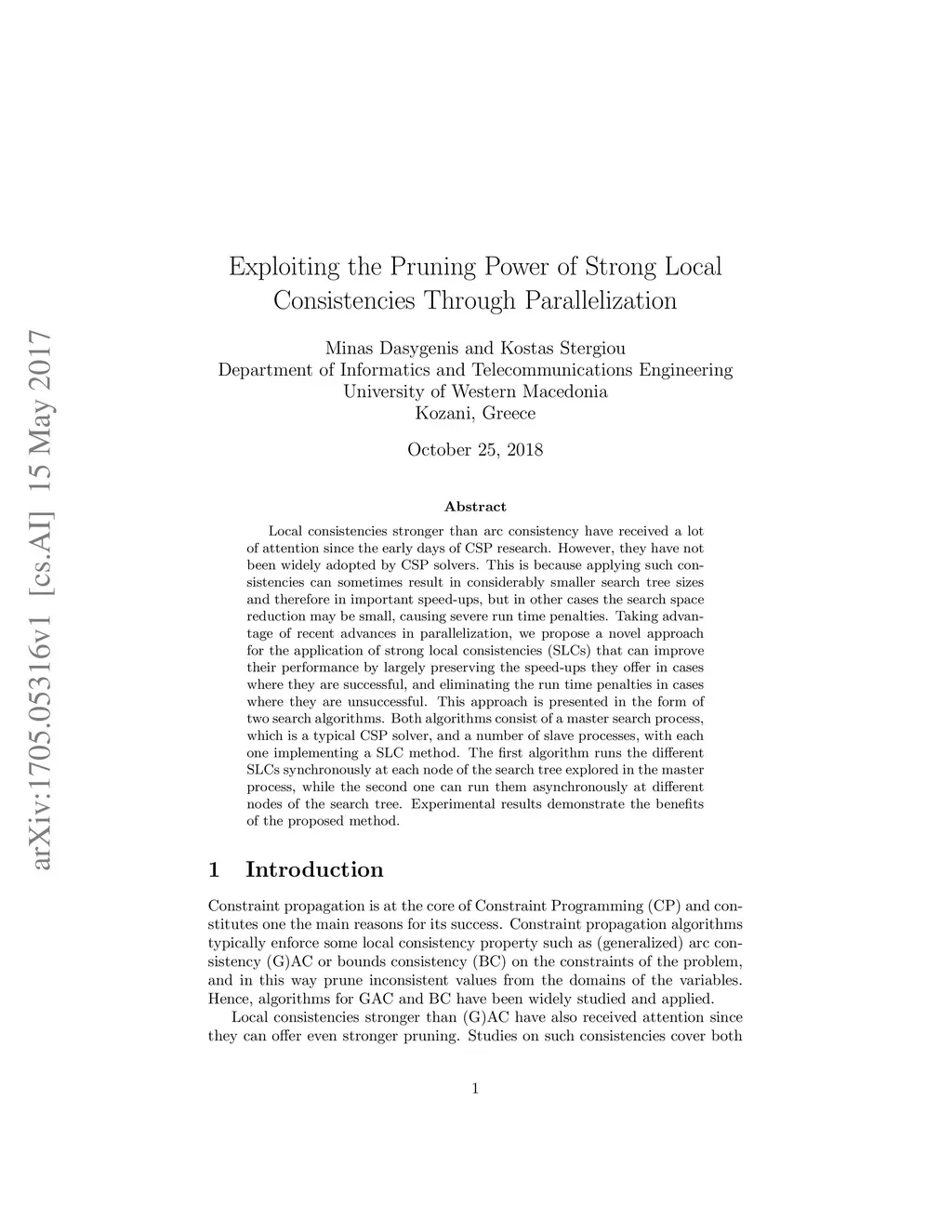 arXiv:1705.05316v1 [cs.AI] 15 May 2017

Exploiting the Pruning Power of Strong Local Consistencies Through Parallelization

Minas Dasygenis and Kostas Stergiou
Department of Informatics and Telecommunications Engineering
University of Western Macedonia
Kozani, Greece

October 25, 2018

Abstract

Local consistencies stronger than arc consistency have received a lot of attention since the early days of CSP research. However, they have not been widely adopted by CSP solvers. This is because applying such consistencies can sometimes result in considerably smaller search tree sizes and therefore in important speed-ups, but in other cases the search space reduction may be small, causing severe run time penalties. Taking advantage of recent advances in parallelization, we propose a novel approach for the application of strong local consistencies (SLCs) that can improve their performance by largely preserving the speed-ups they offer in cases where they are successful, and eliminating the run time penalties in cases where they are unsuccessful. This approach is presented in the form of two search algorithms. Both algorithms consist of a master search process, which is a typical CSP solver, and a number of slave processes, with each one implementing a SLC method. The first algorithm runs the different SLCs synchronously at each node of the search tree explored in the master process, while the second one can run them asynchronously at different nodes of the search tree. Experimental results demonstrate the benefits of the proposed method.

1 Introduction

Constraint propagation is at the core of Constraint Programming (CP) and constitutes one the main reasons for its success. Constraint propagation algorithms typically enforce some local consistency property such as (generalized) arc consistency (G)AC or bounds consistency (BC) on the constraints of the problem, and in this way prune inconsistent values from the domains of the variables. Hence, algorithms for GAC and BC have been widely studied and applied.

Local consistencies stronger than (G)AC have also received attention since they can offer even stronger pruning. Studies on such consistencies cover both

1